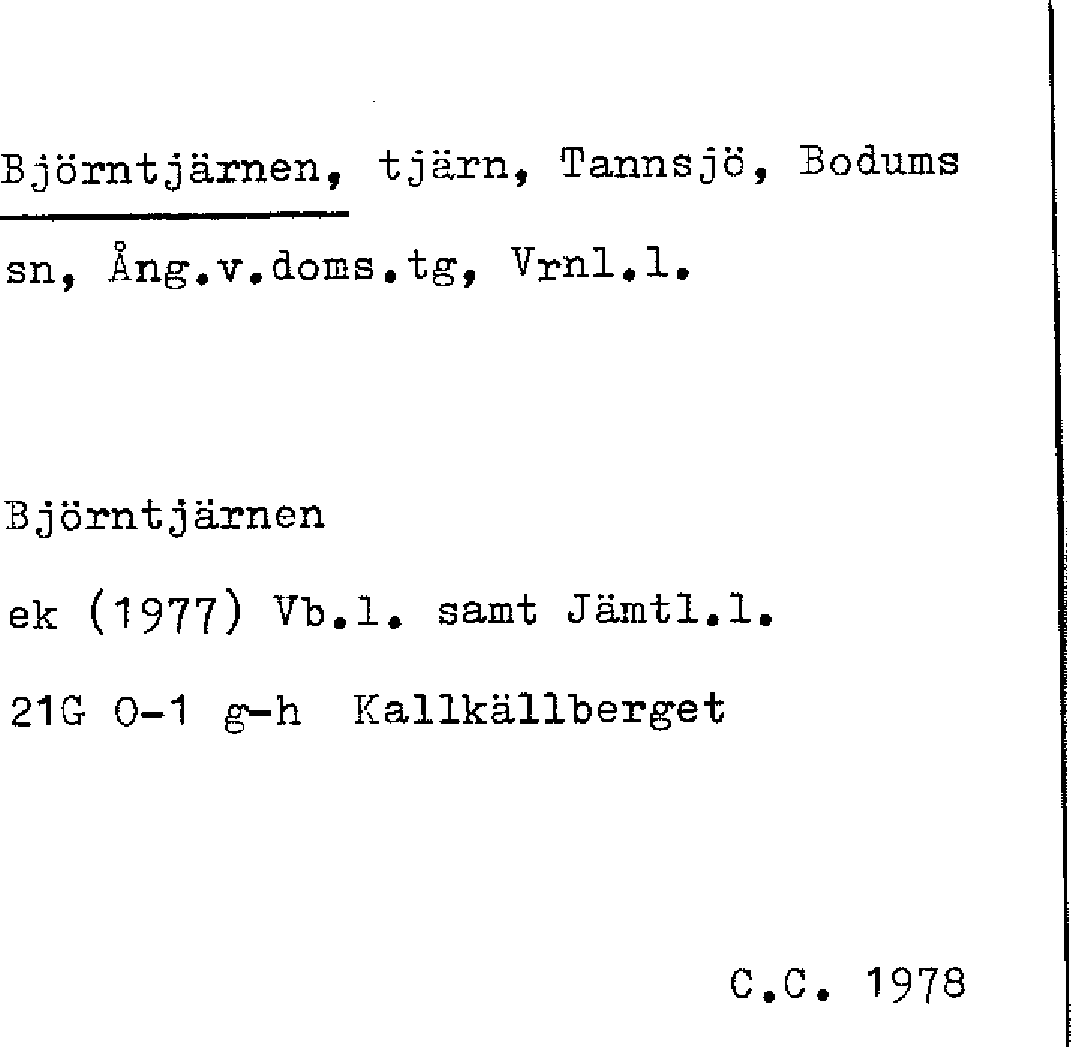 Björntjärnen, tjärn, Tannsjö, Bodums sn, Ång.v.doms.tg, Vrnl.l.

Björntjärnen
ek (1977) Vb.l. samt Jämtl.l.
21G 0-1 g-h Kallkällberget

C.C. 1978